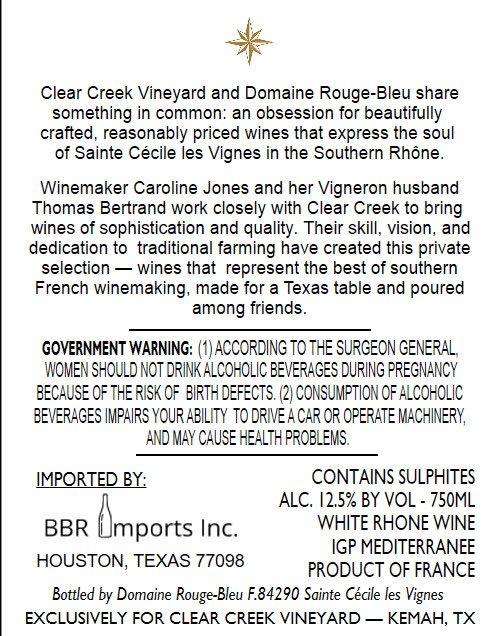 Clear Creek Vineyard and Domaine Rouge-Bleu share something in common: an obsession for beautifully crafted, reasonably priced wines that express the soul of Sainte Cécile les Vignes in the Southern Rhône.

Winemaker Caroline Jones and her Vigneron husband Thomas Bertrand work closely with Clear Creek to bring wines of sophistication and quality. Their skill, vision, and dedication to traditional farming have created this private selection — wines that represent the best of southern French winemaking, made for a Texas table and poured among friends.

GOVERNMENT WARNING: (1) ACCORDING TO THE SURGEON GENERAL, WOMEN SHOULD NOT DRINK ALCOHOLIC BEVERAGES DURING PREGNANCY BECAUSE OF THE RISK OF BIRTH DEFECTS. (2) CONSUMPTION OF ALCOHOLIC BEVERAGES IMPAIRS YOUR ABILITY TO DRIVE A CAR OR OPERATE MACHINERY, AND MAY CAUSE HEALTH PROBLEMS.

IMPORTED BY:

BBR Imports Inc.

HOUSTON, TEXAS 77098

CONTAINS SULPHITES
ALC. 12.5% BY VOL - 750ML
WHITE RHONE WINE
IGP MEDITERRANEE
PRODUCT OF FRANCE

Bottled by Domaine Rouge-Bleu F.84290 Sainte Cécile les Vignes

EXCLUSIVELY FOR CLEAR CREEK VINEYARD — KEMAH, TX